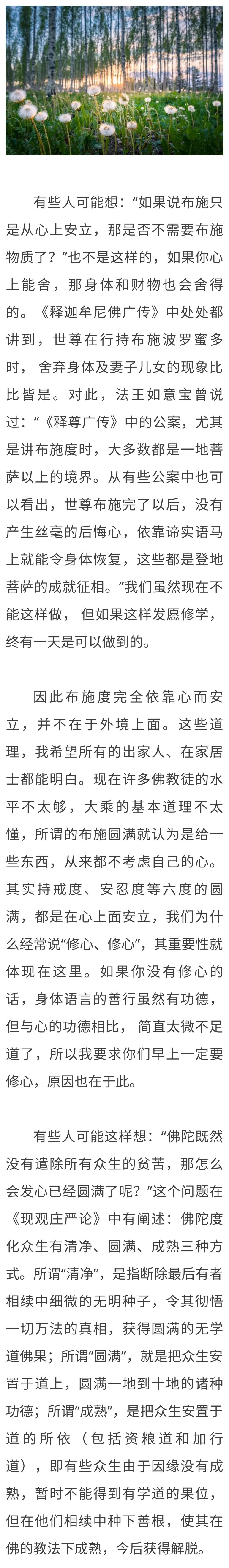 有些人可能想：“如果说布施只是从心上安立，那是否不需要布施物质了？”也不是这样的，如果你心上能舍，那身体和财物也会舍得的。《释迦牟尼佛广传》中处处都讲到，世尊在行持布施波罗蜜多时，舍弃身体及妻子儿女的现象比比皆是。对此，法王如意宝曾说过：“《释尊广传》中的公案，尤其是讲布施度时，大多数都是一地菩萨以上的境界。从有些公案中也可以看出，世尊布施完了以后，没有产生丝毫的后悔心，依靠谛实语马上就能令身体恢复，这些都是登地菩萨的成就征相。”我们虽然现在不能这样做，但如果这样发愿修学，终有一天是可以做到的。

因此布施度完全依靠心而安立，并不在于外境上面。这些道理，我希望所有的出家人、在家居士都能明白。现在许多佛教徒的水平不太够，大乘的基本道理不太懂，所谓的布施圆满就认为是给一些东西，从来都不考虑自己的心。其实持戒度、安忍度等六度的圆满，都是在心上面安立，我们为什么经常说“修心、修心”，其重要性就体现在这里。如果你没有修心的话，身体语言的善行虽然有功德，但与心的功德相比，简直太微不足道了，所以我要求你们早上一定要修心，原因也在于此。

有些人可能这样想：“佛陀既然没有遣除所有众生的贫苦，那怎么会发心已经圆满了呢？”这个问题在《现观庄严论》中有阐述：佛陀度化众生有清净、圆满、成熟三种方式。所谓“清净”，是指断除最后有者相续中细微的无明种子，令其彻悟一切万法的真相，获得圆满的无学道佛果；所谓“圆满”，就是把众生安置于道上，圆满一地到十地的诸种功德；所谓“成熟”，是把众生安置于道的所依（包括资粮道和加行道），即有些众生由于因缘没有成熟，暂时不能得到有学道的果位，但在他们相续中种下善根，使其在佛的教法下成熟，今后获得解脱。